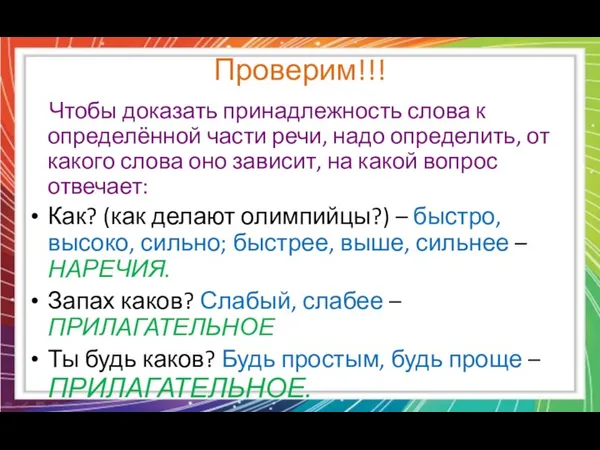 Проверим!!!

Чтобы доказать принадлежность слова к определённой части речи, надо определить, от какого слова оно зависит, на какой вопрос отвечает:

• Как? (как делают олимпийцы?) – быстро, высоко, сильно; быстрее, выше, сильнее – НАРЕЧИЯ.
• Запах каков? Слабый, слабее – ПРИЛАГАТЕЛЬНОЕ
• Ты будь каков? Будь простым, будь проще – ПРИЛАГАТЕЛЬНОЕ.